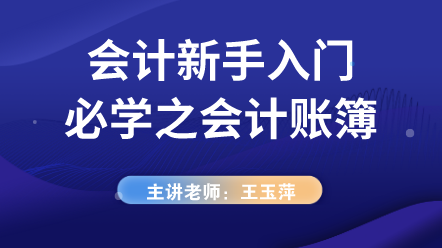 会计新手入门
必学之会计账簿

主讲老师：王玉萍